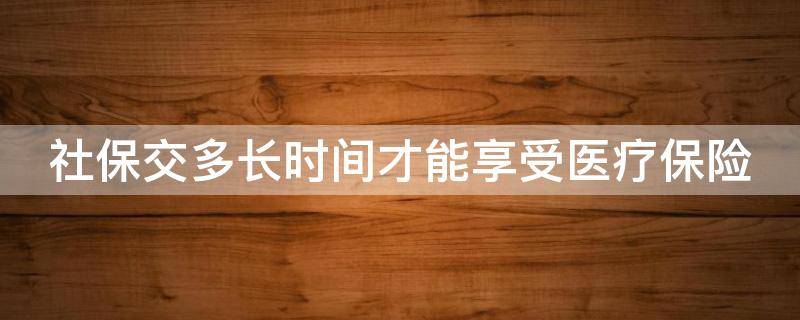 社保交多长时间才能享受医疗保险